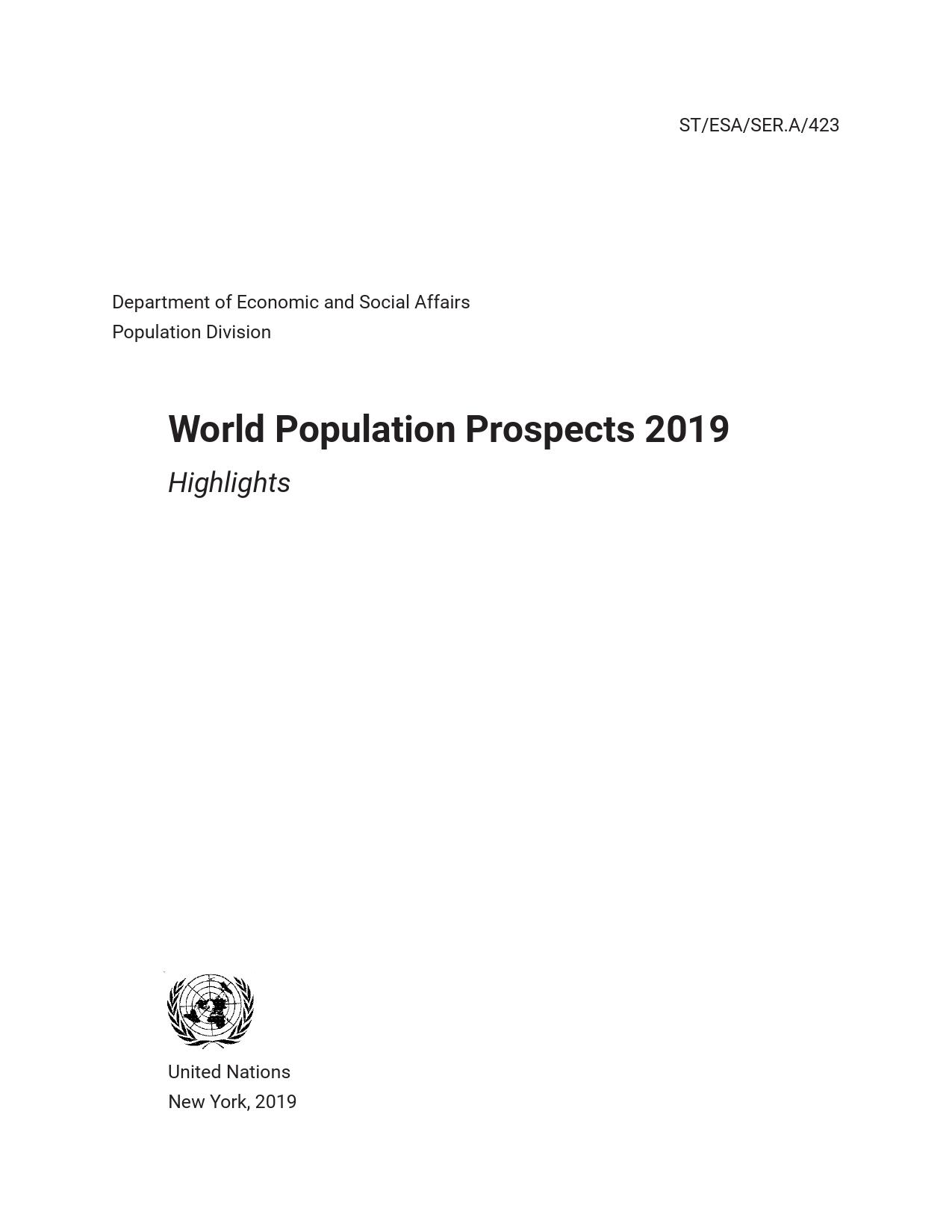 ST/ESA/SER.A/423

Department of Economic and Social Affairs
Population Division

World Population Prospects 2019

Highlights

United Nations
New York, 2019